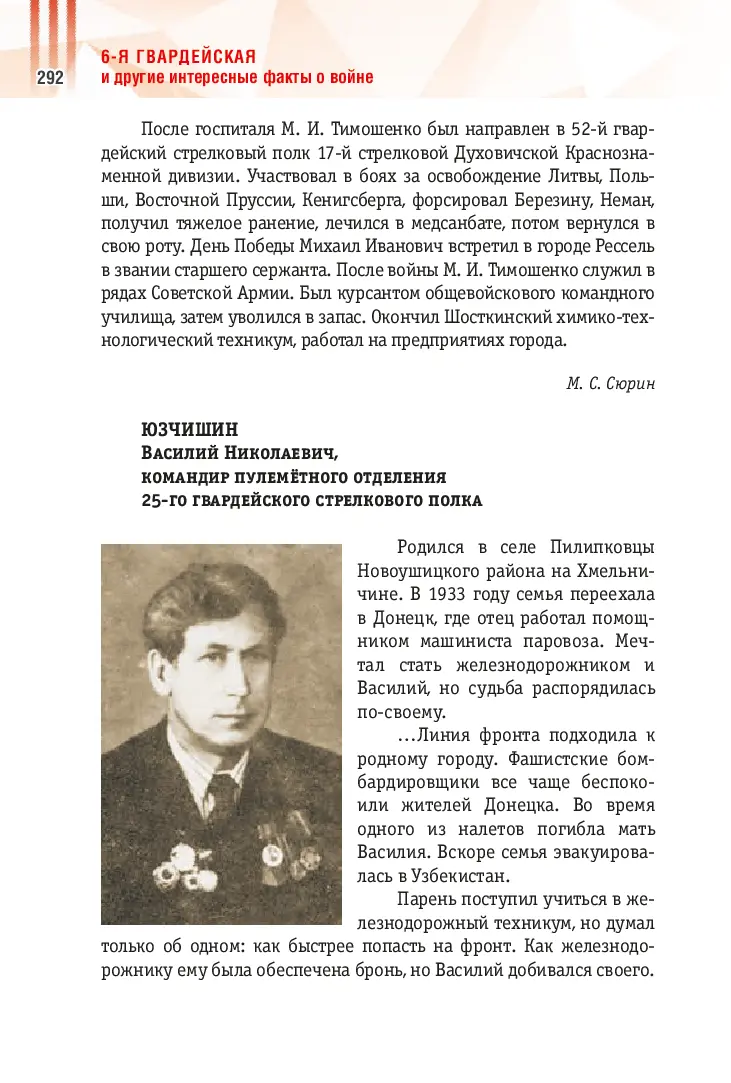 292

6-Я ГВАРДЕЙСКАЯ
и другие интересные факты о войне

После госпиталя М. И. Тимошенко был направлен в 52-й гвардейский стрелковый полк 17-й стрелковой Духовичской Краснознаменной дивизии. Участвовал в боях за освобождение Литвы, Польши, Восточной Пруссии, Кенигсберга, форсировал Березину, Неман, получил тяжелое ранение, лечился в медсанбате, потом вернулся в свою роту. День Победы Михаил Иванович встретил в городе Рессель в звании старшего сержанта. После войны М. И. Тимошенко служил в рядах Советской Армии. Был курсантом общевойскового командного училища, затем уволился в запас. Окончил Шосткинский химико-технологический техникум, работал на предприятиях города.

М. С. Сюрин

ЮЗЧИШИН
Василий Николаевич,
командир пулемётного отделения
25-го гвардейского стрелкового полка

Родился в селе Пилипковцы Новоушицкого района на Хмельничине. В 1933 году семья переехала в Донецк, где отец работал помощником машиниста паровоза. Мечтал стать железнодорожником и Василий, но судьба распорядилась по-своему.

...Линия фронта подходила к родному городу. Фашистские бомбардировщики все чаще беспокоили жителей Донецка. Во время одного из налетов погибла мать Василия. Вскоре семья эвакуировалась в Узбекистан.

Парень поступил учиться в железнодорожный техникум, но думал только об одном: как быстрее попасть на фронт. Как железнодорожнику ему была обеспечена бронь, но Василий добивался своего.